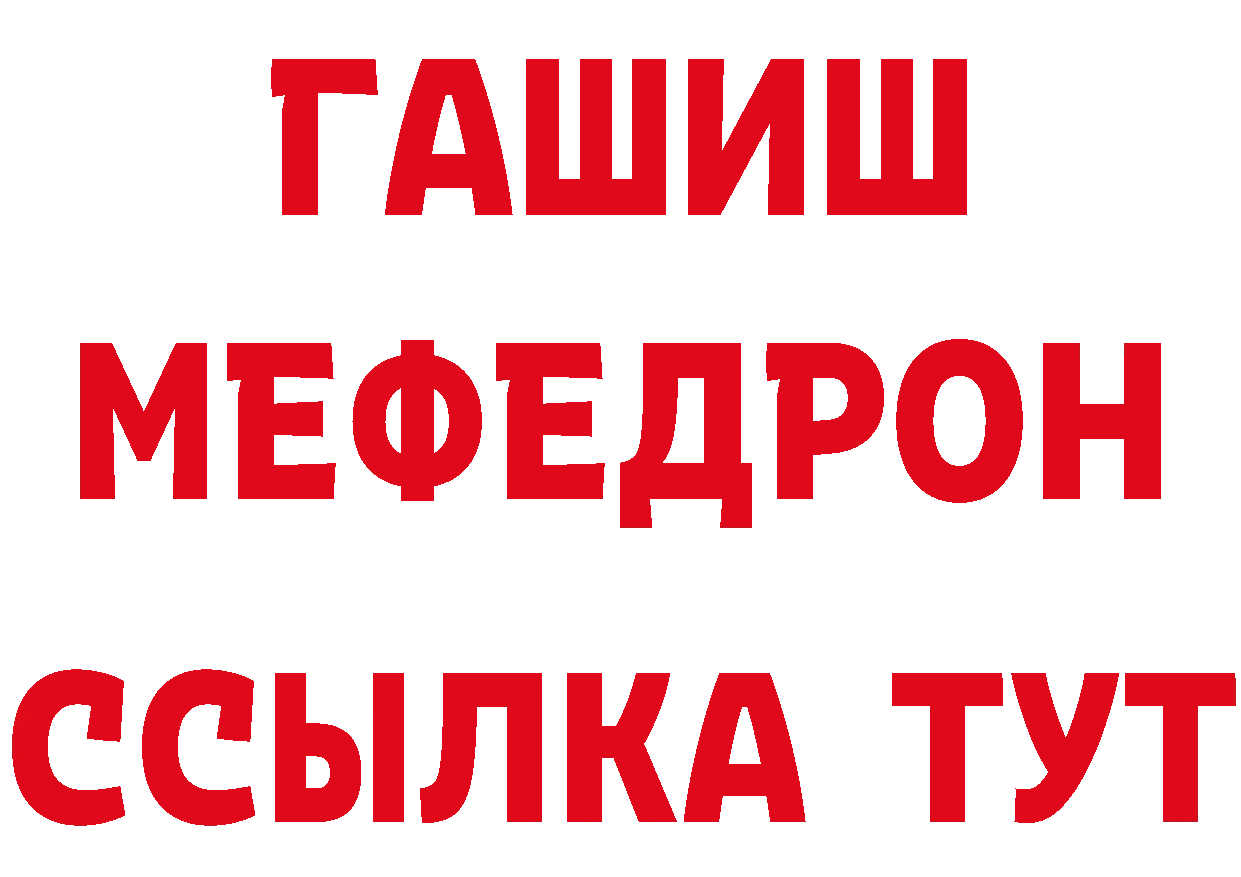 ГАШИШ
МЕФЕДРОН
ССЫЛКА ТУТ